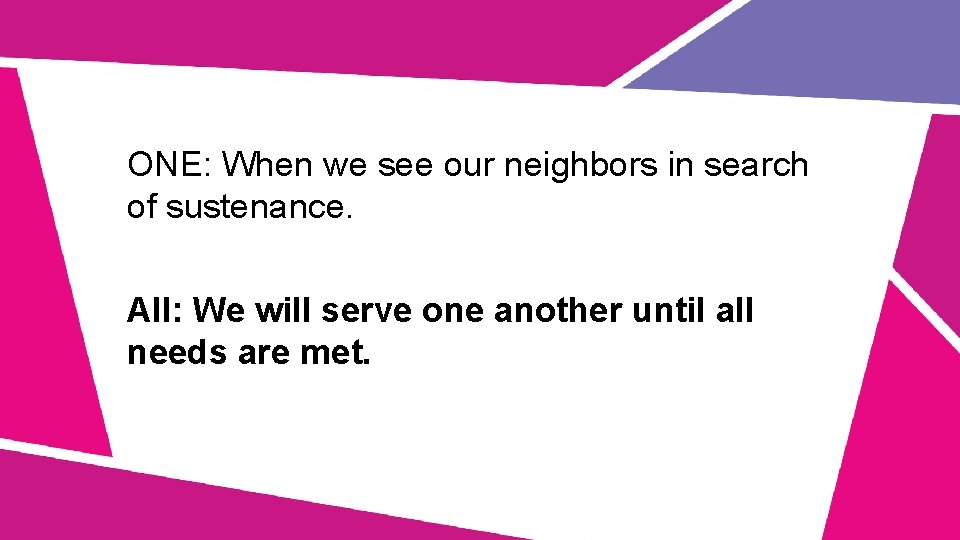 ONE: When we see our neighbors in search of sustenance.

All: We will serve one another until all needs are met.